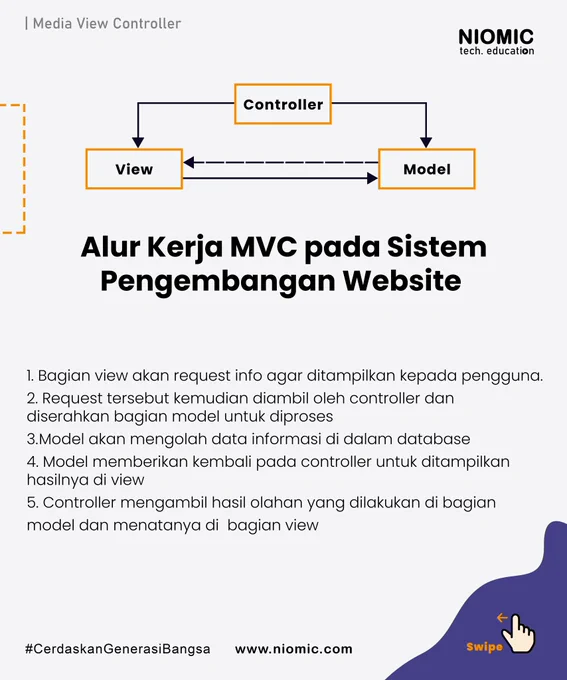 | Media View Controller

NIOMIC
tech. education

Controller

View

Model

Alur Kerja MVC pada Sistem Pengembangan Website

1. Bagian view akan request info agar ditampilkan kepada pengguna.

2. Request tersebut kemudian diambil oleh controller dan diserahkan bagian model untuk diproses

3.Model akan mengolah data informasi di dalam database

4. Model memberikan kembali pada controller untuk ditampilkan hasilnya di view

5. Controller mengambil hasil olahan yang dilakukan di bagian model dan menatanya di bagian view

#CerdaskanGenerasiBangsa www.niomic.com

←
Swipe